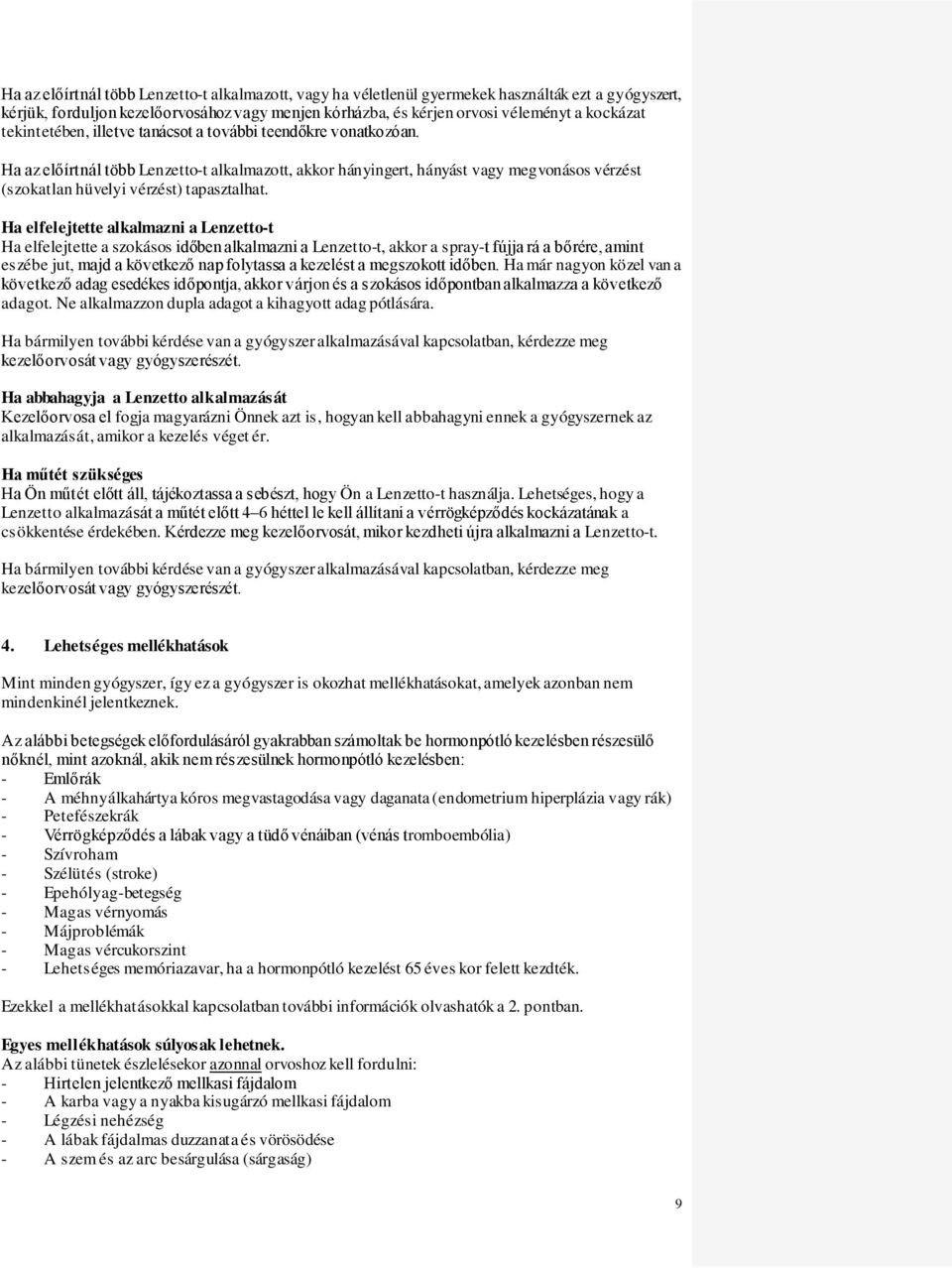 Ha az előírtnál több Lenzetto-t alkalmazott, vagy ha véletlenül gyermekek használták ezt a gyógyszert, kérjük, forduljon kezelőorvosához vagy menjen kórházba, és kérjen orvosi véleményt a kockázat tekintetében, illetve tanácsot a további teendőkre vonatkozóan.

Ha az előírtnál több Lenzetto-t alkalmazott, akkor hányingert, hányást vagy megvonásos vérzést (szokatlan hüvelyi vérzést) tapasztalhat.

Ha elfelejtette alkalmazni a Lenzetto-t
Ha elfelejtette a szokásos időben alkalmazni a Lenzetto-t, akkor a spray-t fújja rá a bőrére, amint eszébe jut, majd a következő nap folytassa a kezelést a megszokott időben. Ha már nagyon közel van a következő adag esedékes időpontja, akkor várjon és a szokásos időpontban alkalmazza a következő adagot. Ne alkalmazzon dupla adagot a kihagyott adag pótlására.

Ha bármilyen további kérdése van a gyógyszer alkalmazásával kapcsolatban, kérdezze meg kezelőorvosát vagy gyógyszerészét.

Ha abbahagyja a Lenzetto alkalmazását
Kezelőorvosa el fogja magyarázni Önnek azt is, hogyan kell abbahagyni ennek a gyógyszernek az alkalmazását, amikor a kezelés véget ér.

Ha műtét szükséges
Ha Ön műtét előtt áll, tájékoztassa a sebészt, hogy Ön a Lenzetto-t használja. Lehetséges, hogy a Lenzetto alkalmazását a műtét előtt 4–6 héttel le kell állítani a vérrögképződés kockázatának a csökkentése érdekében. Kérdezze meg kezelőorvosát, mikor kezdheti újra alkalmazni a Lenzetto-t.

Ha bármilyen további kérdése van a gyógyszer alkalmazásával kapcsolatban, kérdezze meg kezelőorvosát vagy gyógyszerészét.

4. Lehetséges mellékhatások

Mint minden gyógyszer, így ez a gyógyszer is okozhat mellékhatásokat, amelyek azonban nem mindenkinél jelentkeznek.

Az alábbi betegségek előfordulásáról gyakrabban számoltak be hormonpótló kezelésben részesülő nőknél, mint azoknál, akik nem részesülnek hormonpótló kezelésben:
- Emlőrák
- A méhnyálkahártya kóros megvastagodása vagy daganata (endometrium hiperplázia vagy rák)
- Petefészekrák
- Vérrögképződés a lábak vagy a tüdő vénáiban (vénás tromboembólia)
- Szívroham
- Szélütés (stroke)
- Epehólyag-betegség
- Magas vérnyomás
- Májproblémák
- Magas vércukorszint
- Lehetséges memóriazavar, ha a hormonpótló kezelést 65 éves kor felett kezdték.

Ezekkel a mellékhatásokkal kapcsolatban további információk olvashatók a 2. pontban.

Egyes mellékhatások súlyosak lehetnek.
Az alábbi tünetek észlelésekor azonnal orvoshoz kell fordulni:
- Hirtelen jelentkező mellkasi fájdalom
- A karba vagy a nyakba kisugárzó mellkasi fájdalom
- Légzési nehézség
- A lábak fájdalmas duzzanata és vörösödése
- A szem és az arc besárgulása (sárgaság)

9